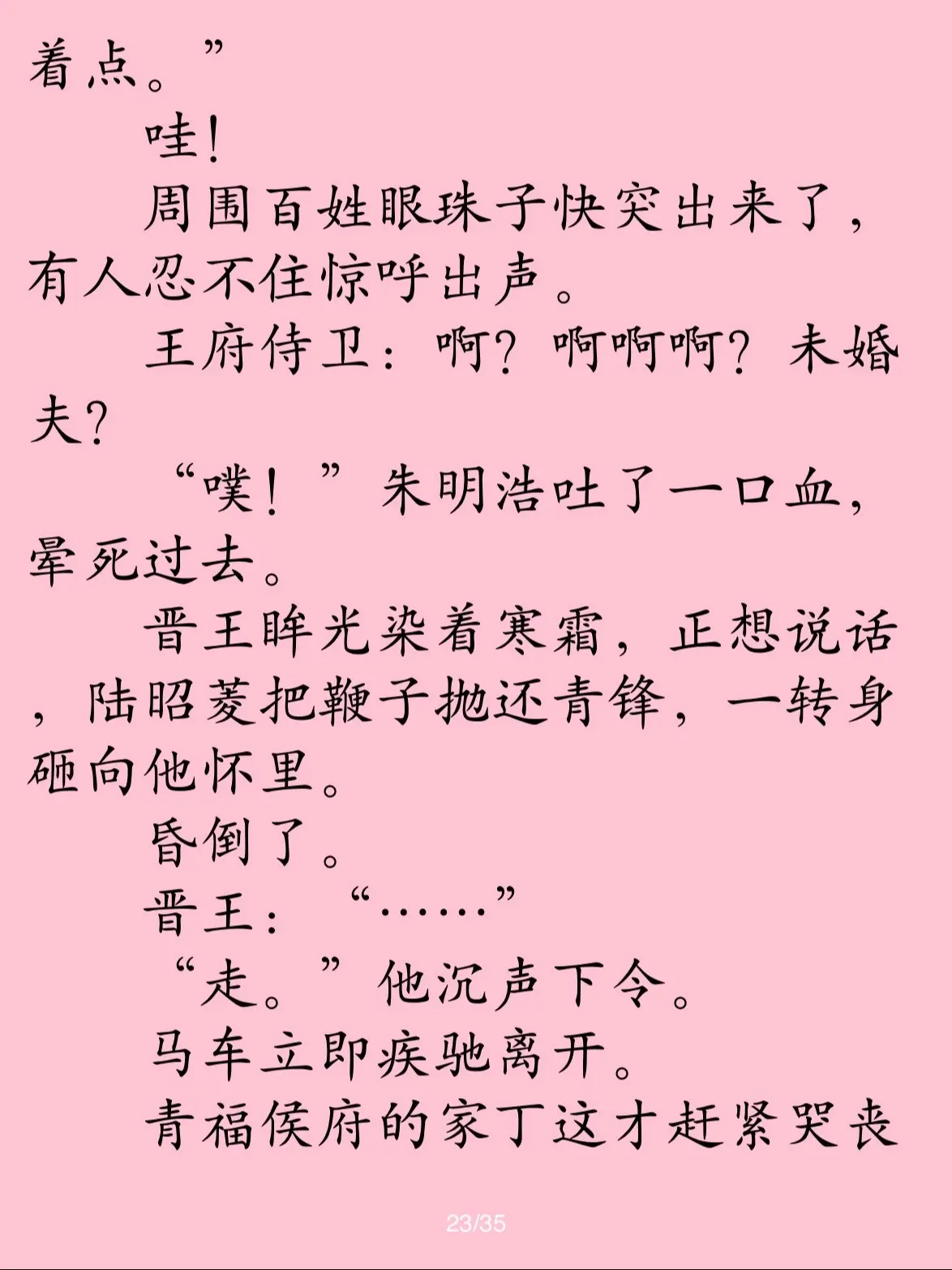 着点。”

哇！

周围百姓眼珠子快突出来了，有人忍不住惊呼出声。

王府侍卫：啊？啊啊啊？未婚夫？

“噗！”朱明浩吐了一口血，晕死过去。

晋王眸光染着寒霜，正想说话，陆昭菱把鞭子抛还青锋，一转身砸向他怀里。

昏倒了。

晋王：“……”

“走。”他沉声下令。

马车立即疾驰离开。

青福侯府的家丁这才赶紧哭丧

23/35